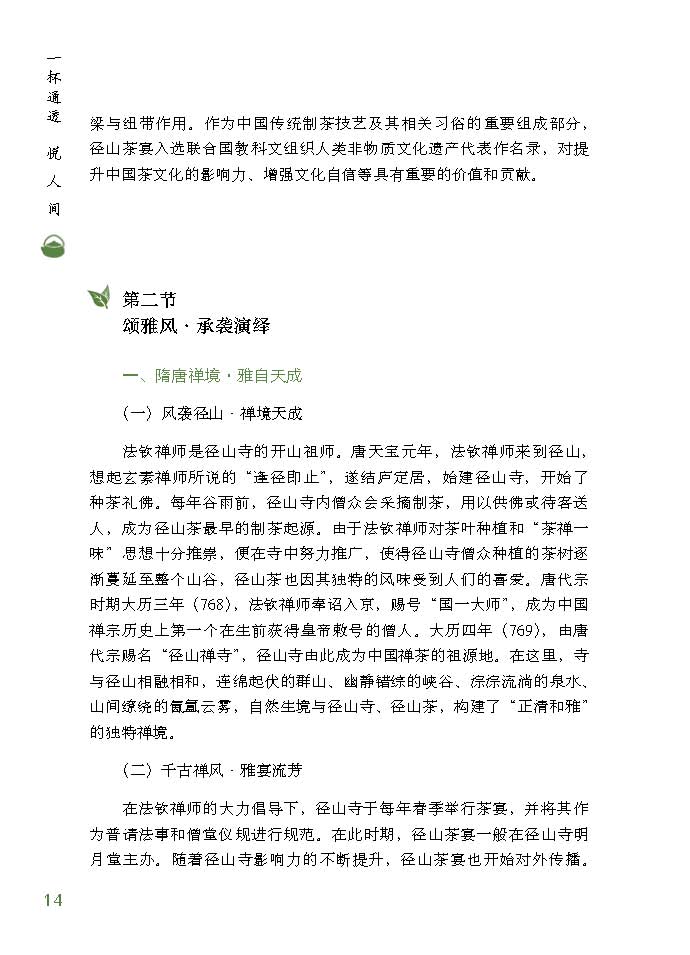 一杯通透 悦人间

梁与纽带作用。作为中国传统制茶技艺及其相关习俗的重要组成部分，径山茶宴入选联合国教科文组织人类非物质文化遗产代表作名录，对提升中国茶文化的影响力、增强文化自信等具有重要的价值和贡献。

第二节
颂雅风·承袭演绎

一、隋唐禅境·雅自天成

（一）风袭径山·禅境天成

法钦禅师是径山寺的开山祖师。唐天宝元年，法钦禅师来到径山，想起玄素禅师所说的“逢径即止”，遂结庐定居，始建径山寺，开始了种茶礼佛。每年谷雨前，径山寺内僧众会采摘制茶，用以供佛或待客送人，成为径山茶最早的制茶起源。由于法钦禅师对茶叶种植和“茶禅一味”思想十分推崇，便在寺中努力推广，使得径山寺僧众种植的茶树逐渐蔓延至整个山谷，径山茶也因其独特的风味受到人们的喜爱。唐代宗时期大历三年（768），法钦禅师奉诏入京，赐号“国一大师”，成为中国禅宗历史上第一个在生前获得皇帝敕号的僧人。大历四年（769），由唐代宗赐名“径山禅寺”，径山寺由此成为中国禅茶的祖源地。在这里，寺与径山相融相和，连绵起伏的群山、幽静错综的峡谷、淙淙流淌的泉水、山间缭绕的氤氲云雾，自然生境与径山寺、径山茶，构建了“正清和雅”的独特禅境。

（二）千古禅风·雅宴流芳

在法钦禅师的大力倡导下，径山寺于每年春季举行茶宴，并将其作为普请法事和僧堂仪规进行规范。在此时期，径山茶宴一般在径山寺明月堂主办。随着径山寺影响力的不断提升，径山茶宴也开始对外传播。

14